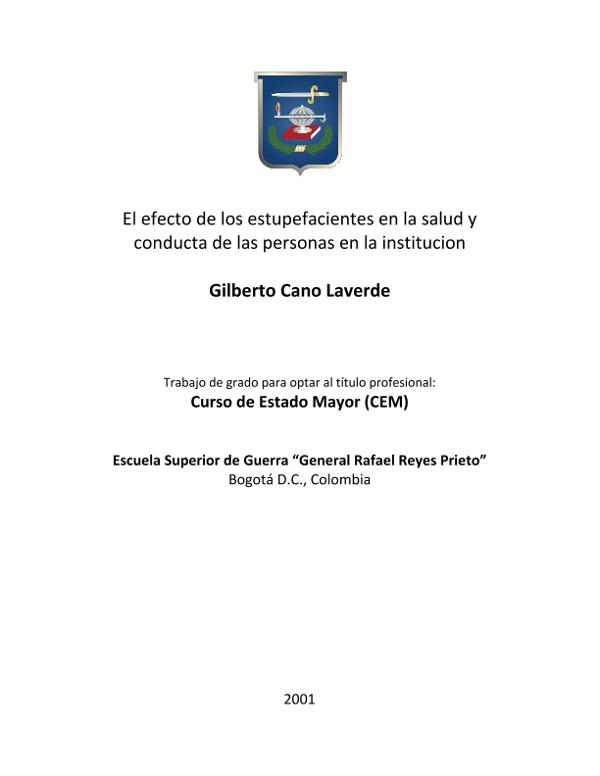 El efecto de los estupefacientes en la salud y conducta de las personas en la institucion

Gilberto Cano Laverde

Trabajo de grado para optar al título profesional:
Curso de Estado Mayor (CEM)

Escuela Superior de Guerra "General Rafael Reyes Prieto"
Bogotá D.C., Colombia

2001